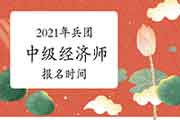 2021年兵团
中级经济师
报名时间